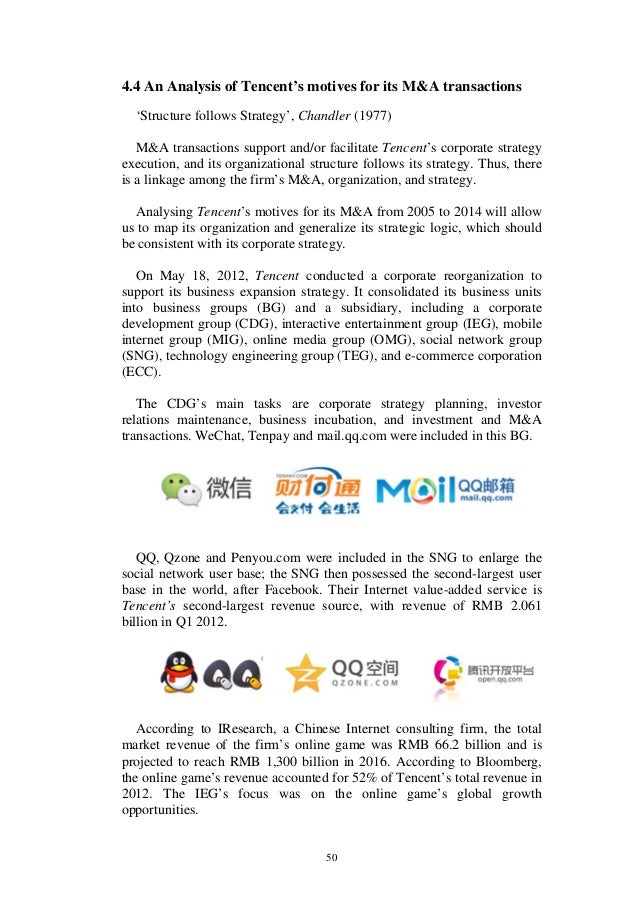 4.4 An Analysis of Tencent's motives for its M&A transactions

'Structure follows Strategy', Chandler (1977)

M&A transactions support and/or facilitate Tencent's corporate strategy execution, and its organizational structure follows its strategy. Thus, there is a linkage among the firm's M&A, organization, and strategy.

Analysing Tencent's motives for its M&A from 2005 to 2014 will allow us to map its organization and generalize its strategic logic, which should be consistent with its corporate strategy.

On May 18, 2012, Tencent conducted a corporate reorganization to support its business expansion strategy. It consolidated its business units into business groups (BG) and a subsidiary, including a corporate development group (CDG), interactive entertainment group (IEG), mobile internet group (MIG), online media group (OMG), social network group (SNG), technology engineering group (TEG), and e-commerce corporation (ECC).

The CDG's main tasks are corporate strategy planning, investor relations maintenance, business incubation, and investment and M&A transactions. WeChat, Tenpay and mail.qq.com were included in this BG.

微信 TENPAY.COM 财付通 会支付 会生活 Mail QQ邮箱 mail.qq.com

QQ, Qzone and Penyou.com were included in the SNG to enlarge the social network user base; the SNG then possessed the second-largest user base in the world, after Facebook. Their Internet value-added service is Tencent's second-largest revenue source, with revenue of RMB 2.061 billion in Q1 2012.

QQ QQ空间 QZONE.COM 腾讯开放平台 open.qq.com

According to IResearch, a Chinese Internet consulting firm, the total market revenue of the firm's online game was RMB 66.2 billion and is projected to reach RMB 1,300 billion in 2016. According to Bloomberg, the online game's revenue accounted for 52% of Tencent's total revenue in 2012. The IEG's focus was on the online game's global growth opportunities.

50